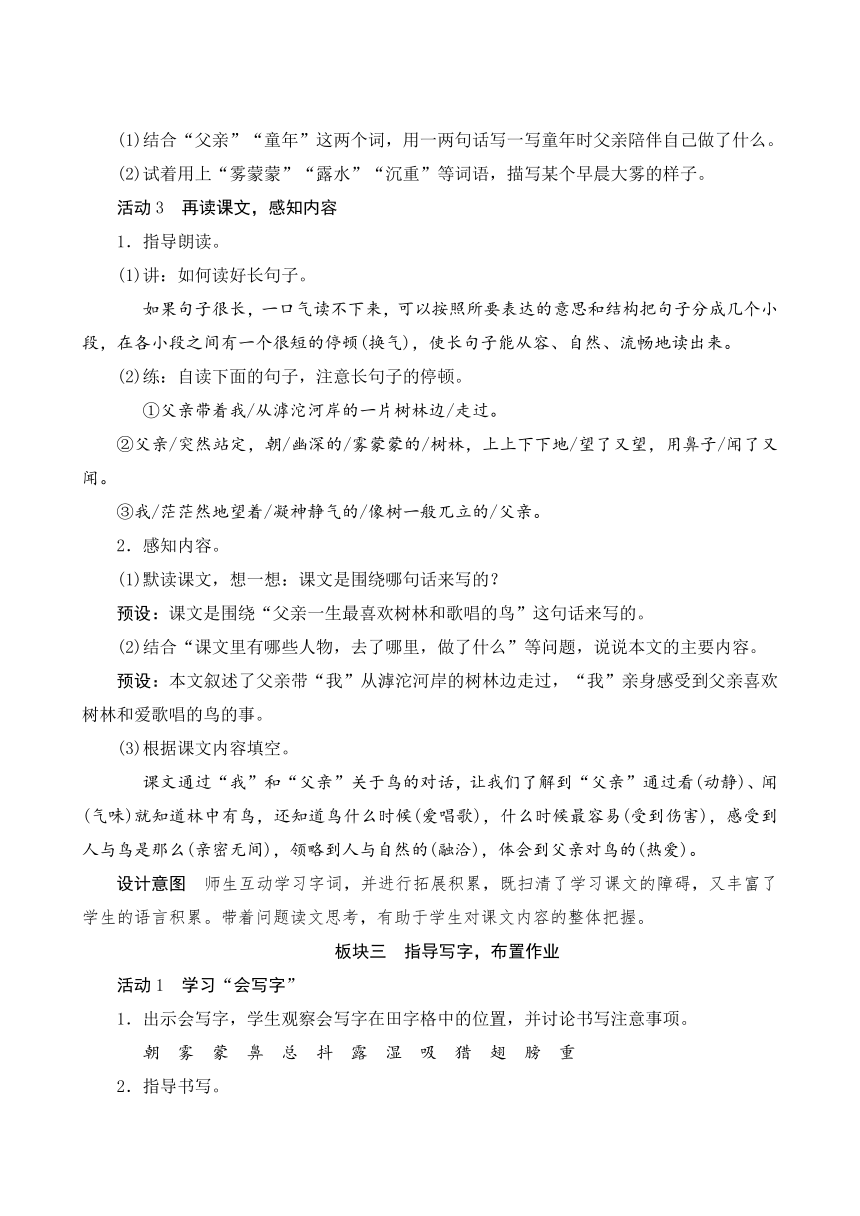 (1)结合“父亲”“童年”这两个词，用一两句话写一写童年时父亲陪伴自己做了什么。

(2)试着用上“雾蒙蒙”“露水”“沉重”等词语，描写某个早晨大雾的样子。

活动3　再读课文，感知内容

1．指导朗读。

(1)讲：如何读好长句子。

如果句子很长，一口气读不下来，可以按照所要表达的意思和结构把句子分成几个小段，在各小段之间有一个很短的停顿(换气)，使长句子能从容、自然、流畅地读出来。

(2)练：自读下面的句子，注意长句子的停顿。

①父亲带着我/从滹沱河岸的一片树林边/走过。

②父亲/突然站定，朝/幽深的/雾蒙蒙的/树林，上上下下地/望了又望，用鼻子/闻了又闻。

③我/茫茫然地望着/凝神静气的/像树一般兀立的/父亲。

2．感知内容。

(1)默读课文，想一想：课文是围绕哪句话来写的？

预设：课文是围绕“父亲一生最喜欢树林和歌唱的鸟”这句话来写的。

(2)结合“课文里有哪些人物，去了哪里，做了什么”等问题，说说本文的主要内容。

预设：本文叙述了父亲带“我”从滹沱河岸的树林边走过，“我”亲身感受到父亲喜欢树林和爱歌唱的鸟的事。

(3)根据课文内容填空。

课文通过“我”和“父亲”关于鸟的对话，让我们了解到“父亲”通过看(动静)、闻(气味)就知道林中有鸟，还知道鸟什么时候(爱唱歌)，什么时候最容易(受到伤害)，感受到人与鸟是那么(亲密无间)，领略到人与自然的(融洽)，体会到父亲对鸟的(热爱)。

设计意图　师生互动学习字词，并进行拓展积累，既扫清了学习课文的障碍，又丰富了学生的语言积累。带着问题读文思考，有助于学生对课文内容的整体把握。

板块三　指导写字，布置作业

活动1　学习“会写字”

1．出示会写字，学生观察会写字在田字格中的位置，并讨论书写注意事项。

朝　雾　蒙　鼻　总　抖　露　湿　吸　猎　翅　膀　重

2．指导书写。